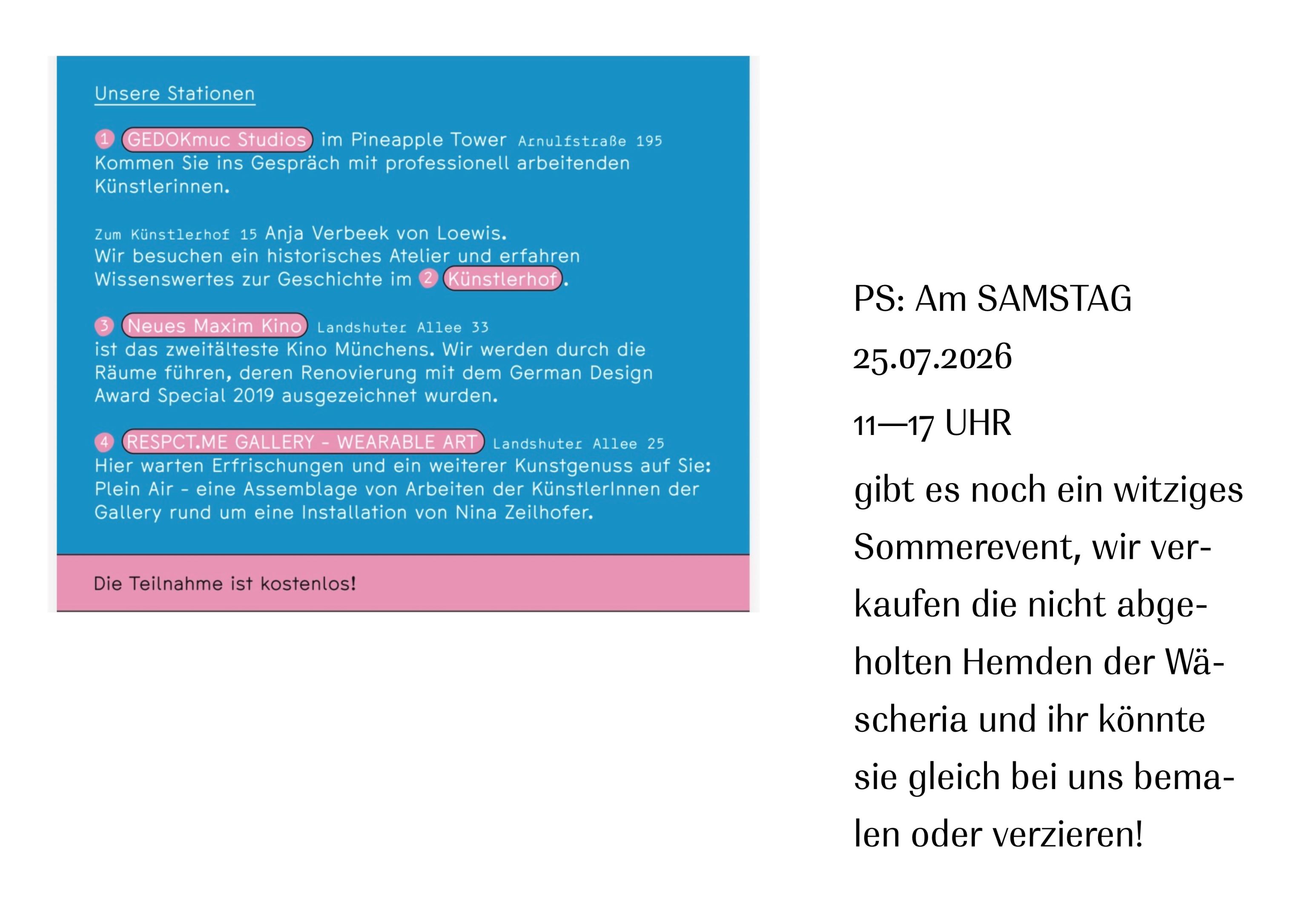 Unsere Stationen

1 GEDOKmuc Studios im Pineapple Tower Arnulfstraße 195
Kommen Sie ins Gespräch mit professionell arbeitenden Künstlerinnen.

Zum Künstlerhof 15 Anja Verbeek von Loewis.
Wir besuchen ein historisches Atelier und erfahren Wissenswertes zur Geschichte im 2 Künstlerhof.

3 Neues Maxim Kino Landshuter Allee 33
ist das zweitälteste Kino Münchens. Wir werden durch die Räume führen, deren Renovierung mit dem German Design Award Special 2019 ausgezeichnet wurden.

4 RESPCT.ME GALLERY - WEARABLE ART Landshuter Allee 25
Hier warten Erfrischungen und ein weiterer Kunstgenuss auf Sie: Plein Air - eine Assemblage von Arbeiten der KünstlerInnen der Gallery rund um eine Installation von Nina Zeilhofer.

Die Teilnahme ist kostenlos!

PS: Am SAMSTAG
25.07.2026
11—17 UHR
gibt es noch ein witziges Sommerevent, wir verkaufen die nicht abgeholten Hemden der Wäscheria und ihr könnte sie gleich bei uns bemalen oder verzieren!